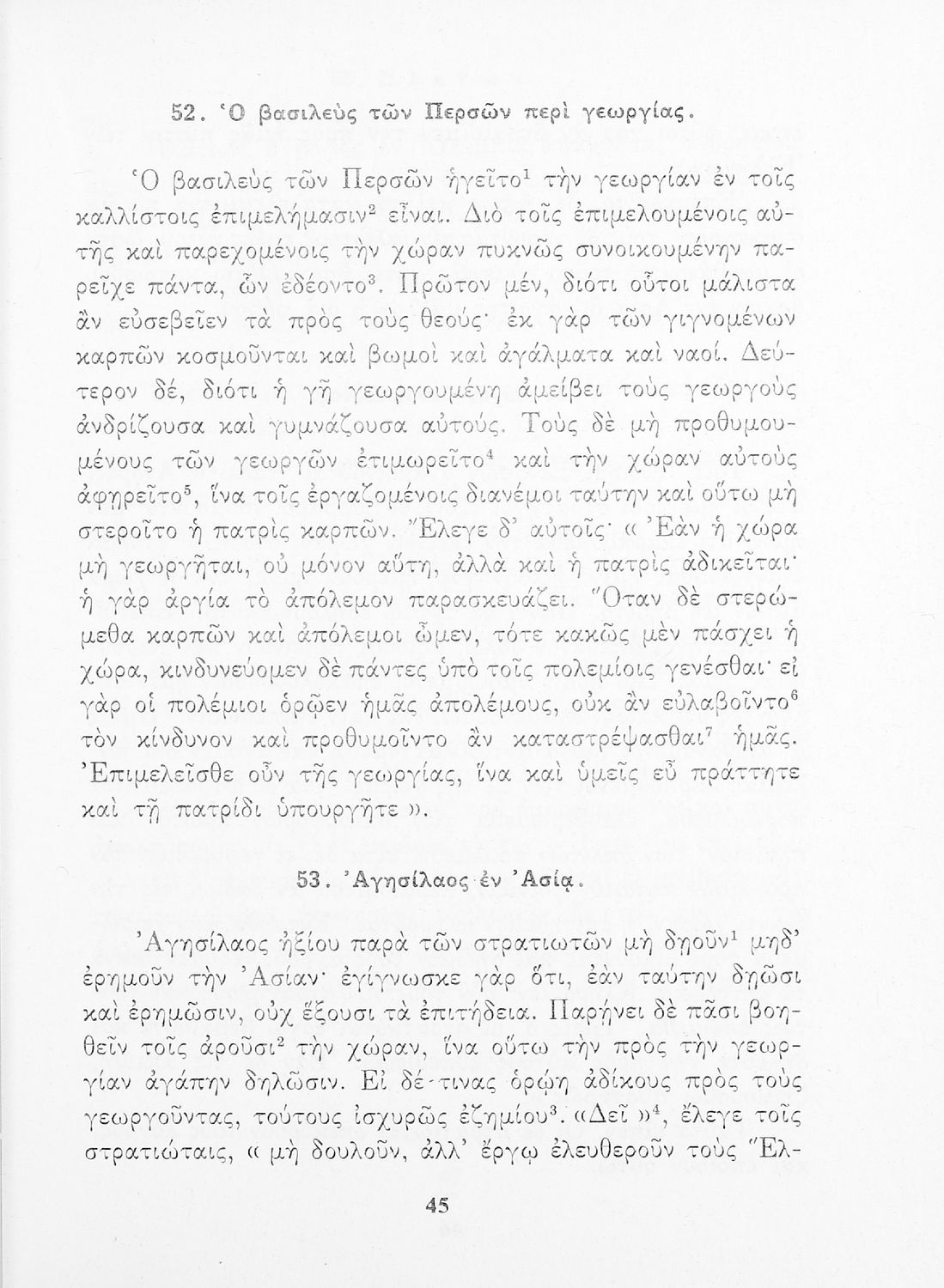 52. Ὁ βασιλεὺς τῶν Περσῶν περὶ γεωργίας.

Ὁ βασιλεὺς τῶν Περσῶν ἡγεῖτο$^1$ τὴν γεωργίαν ἐν τοῖς καλλίστοις ἐπιμελήμασιν$^2$ εἶναι. Διὸ τοῖς ἐπιμελουμένοις αὐτῆς καὶ παρεχομένοις τὴν χώραν πυκνῶς συνοικουμένην παρεῖχε πάντα, ὧν ἐδέοντο$^3$. Πρῶτον μέν, διότι οὗτοι μάλιστα ἂν εὐσεβεῖεν τὰ πρὸς τοὺς θεούς· ἐκ γὰρ τῶν γιγνομένων καρπῶν κοσμοῦνται καὶ βωμοὶ καὶ ἀγάλματα καὶ ναοί. Δεύτερον δέ, διότι ἡ γῆ γεωργουμένη ἀμείβει τοὺς γεωργοὺς ἀνδρίζουσα καὶ γυμνάζουσα αὐτούς. Τοὺς δὲ μὴ προθυμουμένους τῶν γεωργῶν ἐτιμωρεῖτο$^4$ καὶ τὴν χώραν αὐτοὺς ἀφῃρεῖτο$^5$, ἵνα τοῖς ἐργαζομένοις διανέμοι ταύτην καὶ οὕτω μὴ στεροῖτο ἡ πατρὶς καρπῶν. Ἔλεγε δ' αὐτοῖς· « Ἐὰν ἡ χώρα μὴ γεωργῆται, οὐ μόνον αὕτη, ἀλλὰ καὶ ἡ πατρὶς ἀδικεῖται· ἡ γὰρ ἀργία τὸ ἀπόλεμον παρασκευάζει. Ὅταν δὲ στερώμεθα καρπῶν καὶ ἀπόλεμοι ὦμεν, τότε κακῶς μὲν πάσχει ἡ χώρα, κινδυνεύομεν δὲ πάντες ὑπὸ τοῖς πολεμίοις γενέσθαι· εἰ γὰρ οἱ πολέμιοι ὁρῷεν ἡμᾶς ἀπολέμους, οὐκ ἂν εὐλαβοῖντο$^6$ τὸν κίνδυνον καὶ προθυμοῖντο ἂν καταστρέψασθαι$^7$ ἡμᾶς. Ἐπιμελεῖσθε οὖν τῆς γεωργίας, ἵνα καὶ ὑμεῖς εὖ πράττητε καὶ τῇ πατρίδι ὑπουργῆτε ».

53. Ἀγησίλαος ἐν Ἀσίᾳ.

Ἀγησίλαος ἠξίου παρὰ τῶν στρατιωτῶν μὴ δῃοῦν$^1$ μηδ' ἐρημοῦν τὴν Ἀσίαν· ἐγίγνωσκε γὰρ ὅτι, ἐὰν ταύτην δῃῶσι καὶ ἐρημῶσιν, οὐχ ἕξουσι τὰ ἐπιτήδεια. Παρῄνει δὲ πᾶσι βοηθεῖν τοῖς ἀροῦσι$^2$ τὴν χώραν, ἵνα οὕτω τὴν πρὸς τὴν γεωργίαν ἀγάπην δηλῶσιν. Εἰ δέ τινας ὁρῴη ἀδίκους πρὸς τοὺς γεωργοῦντας, τούτους ἰσχυρῶς ἐζημίου$^3$. «Δεῖ »$^4$, ἔλεγε τοῖς στρατιώταις, « μὴ δουλοῦν, ἀλλ' ἔργῳ ἐλευθεροῦν τοὺς Ἕλ-

45